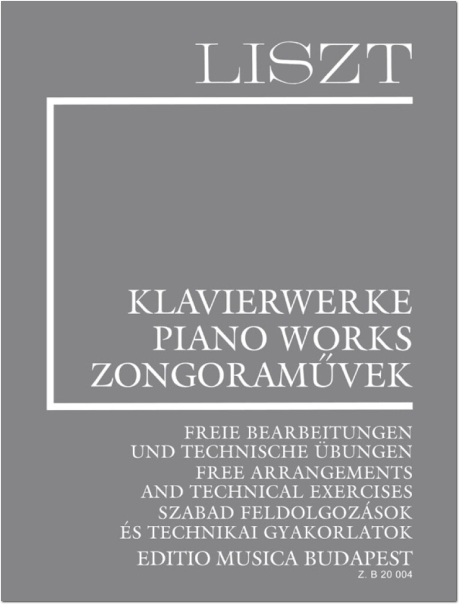 LISZT

KLAVIERWERKE
PIANO WORKS
ZONGORAMŰVEK

FREIE BEARBEITUNGEN
UND TECHNISCHE ÜBUNGEN
FREE ARRANGEMENTS
AND TECHNICAL EXERCISES
SZABAD FELDOLGOZÁSOK
ÉS TECHNIKAI GYAKORLATOK

EDITIO MUSICA BUDAPEST
Z. B 20 004